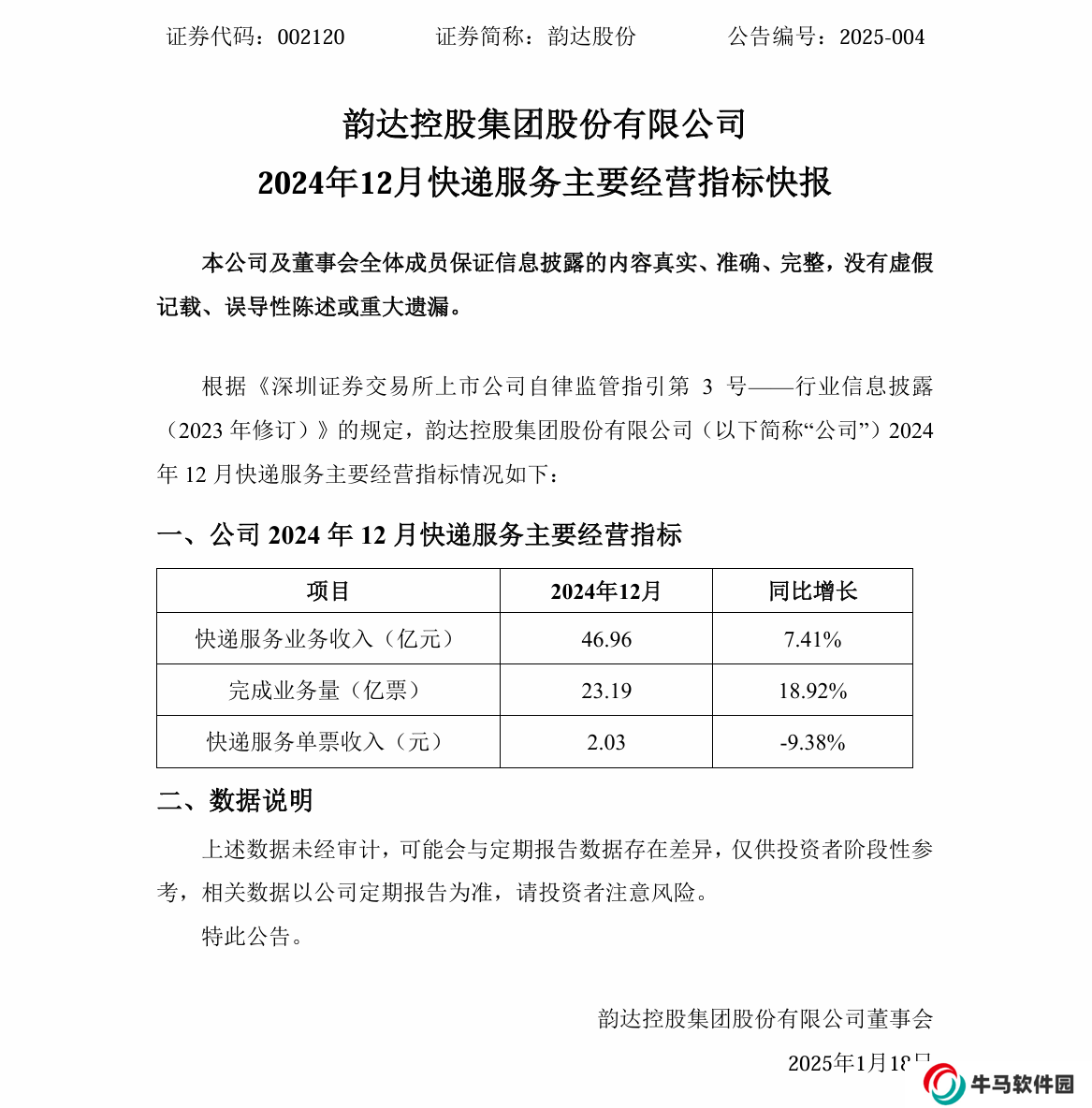 证券代码：002120　　证券简称：韵达股份　　公告编号：2025-004

韵达控股集团股份有限公司
2024年12月快递服务主要经营指标快报

本公司及董事会全体成员保证信息披露的内容真实、准确、完整，没有虚假记载、误导性陈述或重大遗漏。

根据《深圳证券交易所上市公司自律监管指引第 3 号——行业信息披露（2023 年修订）》的规定，韵达控股集团股份有限公司（以下简称“公司”）2024 年 12 月快递服务主要经营指标情况如下：

一、公司 2024 年 12 月快递服务主要经营指标

| 项目 | 2024年12月 | 同比增长 |
|---|---|---|
| 快递服务业务收入（亿元） | 46.96 | 7.41% |
| 完成业务量（亿票） | 23.19 | 18.92% |
| 快递服务单票收入（元） | 2.03 | -9.38% |

二、数据说明

上述数据未经审计，可能会与定期报告数据存在差异，仅供投资者阶段性参考，相关数据以公司定期报告为准，请投资者注意风险。

特此公告。

韵达控股集团股份有限公司董事会

2025年1月18日

牛马软件园